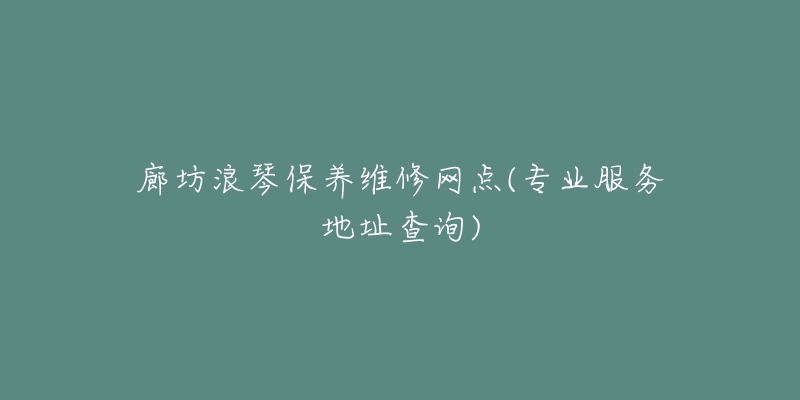 廊坊浪琴保养维修网点(专业服务地址查询)